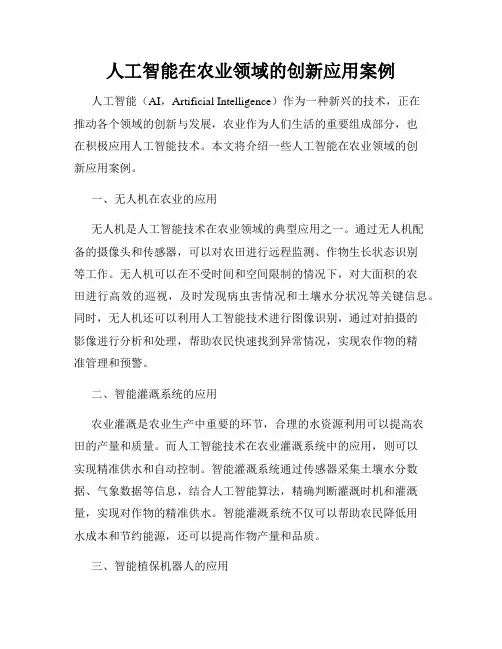 人工智能在农业领域的创新应用案例

人工智能（AI，Artificial Intelligence）作为一种新兴的技术，正在推动各个领域的创新与发展，农业作为人们生活的重要组成部分，也在积极应用人工智能技术。本文将介绍一些人工智能在农业领域的创新应用案例。

一、无人机在农业的应用

无人机是人工智能技术在农业领域的典型应用之一。通过无人机配备的摄像头和传感器，可以对农田进行远程监测、作物生长状态识别等工作。无人机可以在不受时间和空间限制的情况下，对大面积的农田进行高效的巡视，及时发现病虫害情况和土壤水分状况等关键信息。同时，无人机还可以利用人工智能技术进行图像识别，通过对拍摄的影像进行分析和处理，帮助农民快速找到异常情况，实现农作物的精准管理和预警。

二、智能灌溉系统的应用

农业灌溉是农业生产中重要的环节，合理的水资源利用可以提高农田的产量和质量。而人工智能技术在农业灌溉系统中的应用，则可以实现精准供水和自动控制。智能灌溉系统通过传感器采集土壤水分数据、气象数据等信息，结合人工智能算法，精确判断灌溉时机和灌溉量，实现对作物的精准供水。智能灌溉系统不仅可以帮助农民降低用水成本和节约能源，还可以提高作物产量和品质。

三、智能植保机器人的应用